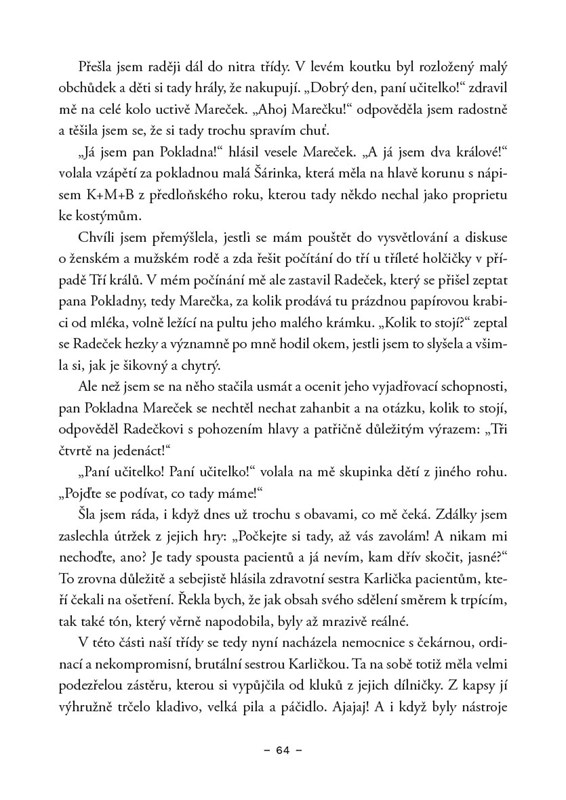 Přešla jsem raději dál do nitra třídy. V levém koutku byl rozložený malý obchůdek a děti si tady hrály, že nakupují. „Dobrý den, paní učitelko!“ zdravil mě na celé kolo uctivě Mareček. „Ahoj Marečku!“ odpověděla jsem radostně a těšila jsem se, že si tady trochu spravím chuť.

„Já jsem pan Pokladna!“ hlásil vesele Mareček. „A já jsem dva králové!“ volala vzápětí za pokladnou malá Šárinka, která měla na hlavě korunu s nápisem K+M+B z předloňského roku, kterou tady někdo nechal jako proprietu ke kostýmům.

Chvíli jsem přemýšlela, jestli se mám pouštět do vysvětlování a diskuse o ženském a mužském rodě a zda řešit počítání do tří u tříleté holčičky v případě Tří králů. V mém počínání mě ale zastavil Radeček, který se přišel zeptat pana Pokladny, tedy Marečka, za kolik prodává tu prázdnou papírovou krabici od mléka, volně ležící na pultu jeho malého krámku. „Kolik to stojí?“ zeptal se Radeček hezky a významně po mně hodil okem, jestli jsem to slyšela a všimla si, jak je šikovný a chytrý.

Ale než jsem se na něho stačila usmát a ocenit jeho vyjadřovací schopnosti, pan Pokladna Mareček se nechtěl nechat zahanbit a na otázku, kolik to stojí, odpověděl Radečkovi s pohozením hlavy a patřičně důležitým výrazem: „Tři čtvrtě na jedenáct!“

„Paní učitelko! Paní učitelko!“ volala na mě skupinka dětí z jiného rohu. „Pojďte se podívat, co tady máme!“

Šla jsem ráda, i když dnes už trochu s obavami, co mě čeká. Zdálky jsem zaslechla útržek z jejich hry: „Počkejte si tady, až vás zavolám! A nikam mi nechoďte, ano? Je tady spousta pacientů a já nevím, kam dřív skočit, jasné?“ To zrovna důležitě a sebejistě hlásila zdravotní sestra Karlička pacientům, kteří čekali na ošetření. Řekla bych, že jak obsah svého sdělení směrem k trpícím, tak také tón, který věrně napodobila, byly až mrazivě reálné.

V této části naší třídy se tedy nyní nacházela nemocnice s čekárnou, ordinací a nekompromisní, brutální sestrou Karličkou. Ta na sobě totiž měla velmi podezřelou zástěru, kterou si vypůjčila od kluků z jejich dílničky. Z kapsy jí výhružně trčelo kladivo, velká pila a páčidlo. Ajajaj! A i když byly nástroje

– 64 –